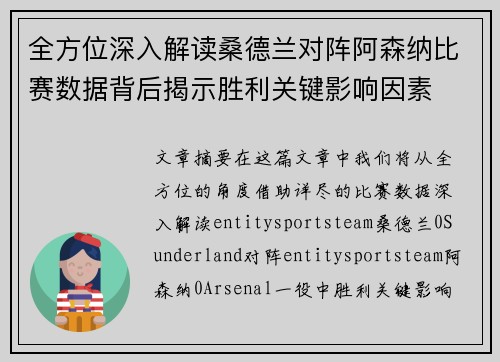 全方位深入解读桑德兰对阵阿森纳比赛数据背后揭示胜利关键影响因素

文章摘要在这篇文章中我们将从全方位的角度借助详尽的比赛数据深入解读entitysportsteam桑德兰0Sunderland对阵entitysportsteam阿森纳0Arsenal一役中胜利关键影响